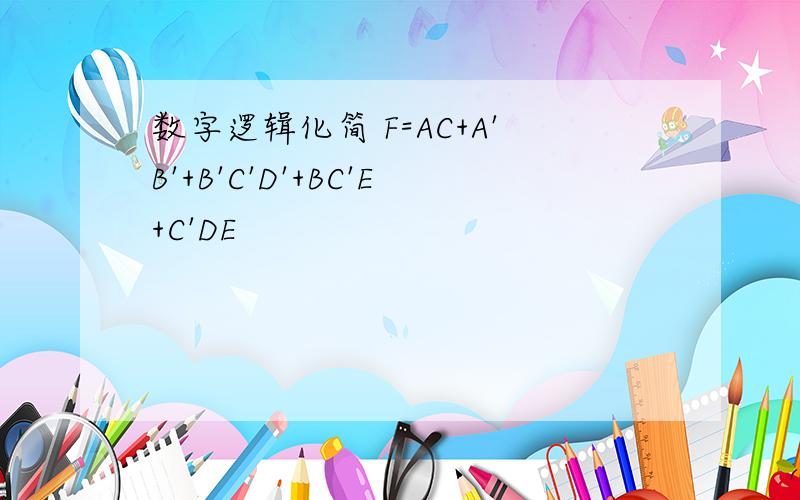 数字逻辑化简 $F=AC+A'B'+B'C'D'+BC'E+C'DE$